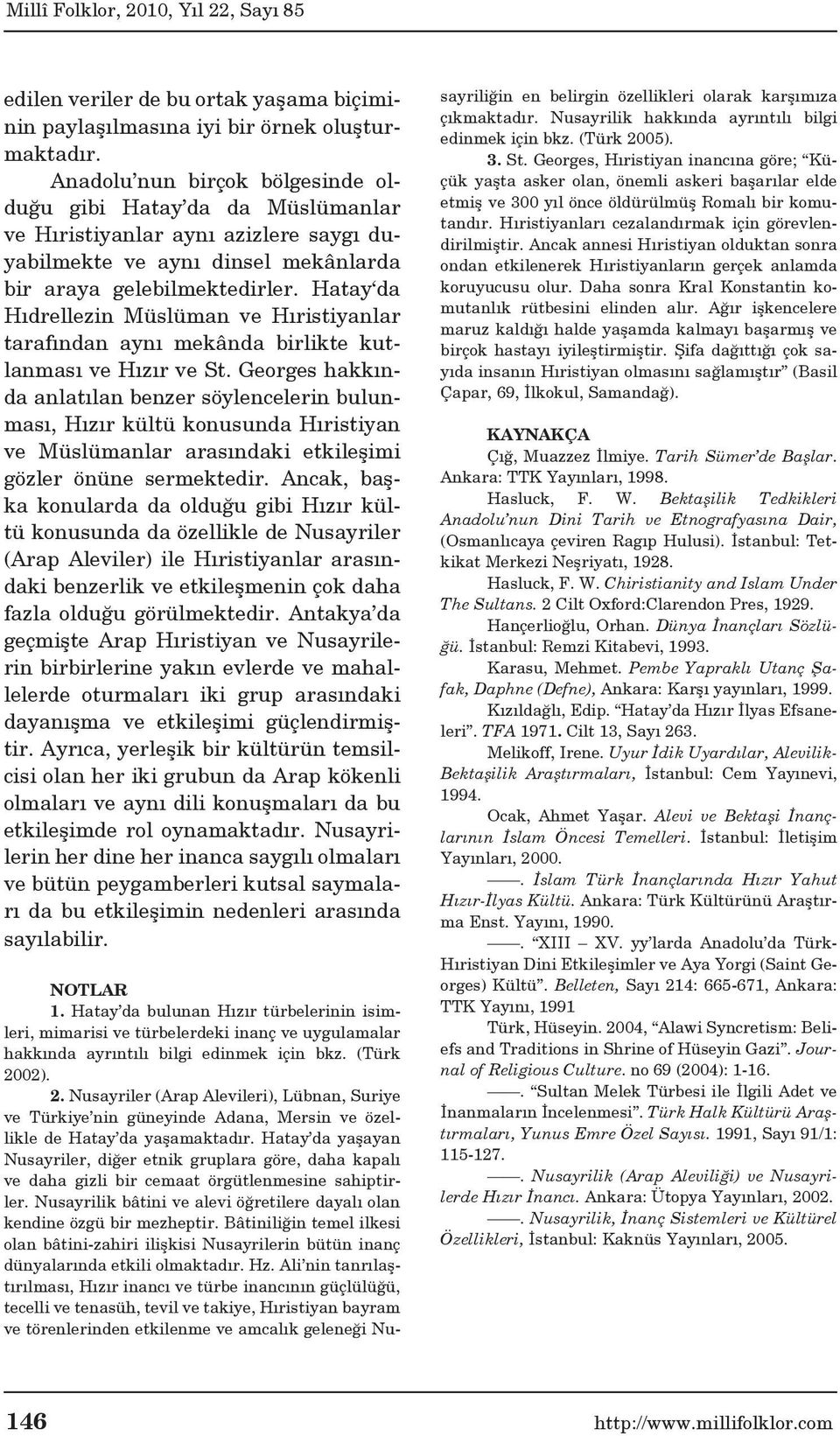 Millî Folklor, 2010, Yıl 22, Sayı 85

edilen veriler de bu ortak yaşama biçiminin paylaşılmasına iyi bir örnek oluşturmaktadır.

Anadolu'nun birçok bölgesinde olduğu gibi Hatay'da da Müslümanlar ve Hıristiyanlar aynı azizlere saygı duyabilmekte ve aynı dinsel mekânlarda bir araya gelebilmektedirler. Hatay'da Hıdrellezin Müslüman ve Hıristiyanlar tarafından aynı mekânda birlikte kutlanması ve Hızır ve St. Georges hakkında anlatılan benzer söylencelerin bulunması, Hızır kültü konusunda Hıristiyan ve Müslümanlar arasındaki etkileşimi gözler önüne sermektedir. Ancak, başka konularda da olduğu gibi Hızır kültü konusunda da özellikle de Nusayriler (Arap Aleviler) ile Hıristiyanlar arasındaki benzerlik ve etkileşmenin çok daha fazla olduğu görülmektedir. Antakya'da geçmişte Arap Hıristiyan ve Nusayrilerin birbirlerine yakın evlerde ve mahallelerde oturmaları iki grup arasındaki dayanışma ve etkileşimi güçlendirmiştir. Ayrıca, yerleşik bir kültürün temsilcisi olan her iki grubun da Arap kökenli olmaları ve aynı dili konuşmaları da bu etkileşimde rol oynamaktadır. Nusayrilerin her dine her inanca saygılı olmaları ve bütün peygamberleri kutsal saymaları da bu etkileşimin nedenleri arasında sayılabilir.

NOTLAR

1. Hatay'da bulunan Hızır türbelerinin isimleri, mimarisi ve türbelerdeki inanç ve uygulamalar hakkında ayrıntılı bilgi edinmek için bkz. (Türk 2002).

2. Nusayriler (Arap Alevileri), Lübnan, Suriye ve Türkiye'nin güneyinde Adana, Mersin ve özellikle de Hatay'da yaşamaktadır. Hatay'da yaşayan Nusayriler, diğer etnik gruplara göre, daha kapalı ve daha gizli bir cemaat örgütlenmesine sahiptirler. Nusayrilik bâtini ve alevi öğretilere dayalı olan kendine özgü bir mezheptir. Bâtiniliğin temel ilkesi olan bâtini-zahiri ilişkisi Nusayrilerin bütün inanç dünyalarında etkili olmaktadır. Hz. Ali'nin tanrılaştırılması, Hızır inancı ve türbe inancının güçlülüğü, tecelli ve tenasüh, tevil ve takiye, Hıristiyan bayram ve törenlerinden etkilenme ve amcalık geleneği Nusayriliğin en belirgin özellikleri olarak karşımıza çıkmaktadır. Nusayrilik hakkında ayrıntılı bilgi edinmek için bkz. (Türk 2005).

3. St. Georges, Hıristiyan inancına göre; "Küçük yaşta asker olan, önemli askeri başarılar elde etmiş ve 300 yıl önce öldürülmüş Romalı bir komutandır. Hıristiyanları cezalandırmak için görevlendirilmiştir. Ancak annesi Hıristiyan olduktan sonra ondan etkilenerek Hıristiyanların gerçek anlamda koruyucusu olur. Daha sonra Kral Konstantin komutanlık rütbesini elinden alır. Ağır işkencelere maruz kaldığı halde yaşamda kalmayı başarmış ve birçok hastayı iyileştirmiştir. Şifa dağıttığı çok sayıda insanın Hıristiyan olmasını sağlamıştır" (Basil Çapar, 69, İlkokul, Samandağ).

KAYNAKÇA

Çığ, Muazzez İlmiye. Tarih Sümer'de Başlar. Ankara: TTK Yayınları, 1998.

Hasluck, F. W. Bektaşilik Tedkikleri Anadolu'nun Dini Tarih ve Etnografyasına Dair, (Osmanlıcaya çeviren Ragıp Hulusi). İstanbul: Tetkikat Merkezi Neşriyatı, 1928.

Hasluck, F. W. Chiristianity and Islam Under The Sultans. 2 Cilt Oxford:Clarendon Pres, 1929.

Hançerlioğlu, Orhan. Dünya İnançları Sözlüğü. İstanbul: Remzi Kitabevi, 1993.

Karasu, Mehmet. Pembe Yapraklı Utanç Şafak, Daphne (Defne), Ankara: Karşı yayınları, 1999.

Kızıldağlı, Edip. "Hatay'da Hızır İlyas Efsaneleri". TFA 1971. Cilt 13, Sayı 263.

Melikoff, Irene. Uyur İdik Uyardılar, Alevilik-Bektaşilik Araştırmaları, İstanbul: Cem Yayınevi, 1994.

Ocak, Ahmet Yaşar. Alevi ve Bektaşi İnançlarının İslam Öncesi Temelleri. İstanbul: İletişim Yayınları, 2000.

——. İslam Türk İnançlarında Hızır Yahut Hızır-İlyas Kültü. Ankara: Türk Kültürünü Araştırma Enst. Yayını, 1990.

——. "XIII – XV. yy'larda Anadolu'da Türk-Hıristiyan Dini Etkileşimler ve Aya Yorgi (Saint Georges) Kültü". Belleten, Sayı 214: 665-671, Ankara: TTK Yayını, 1991

Türk, Hüseyin. 2004, "Alawi Syncretism: Beliefs and Traditions in Shrine of Hüseyin Gazi". Journal of Religious Culture. no 69 (2004): 1-16.

——. "Sultan Melek Türbesi ile İlgili Adet ve İnanmaların İncelenmesi". Türk Halk Kültürü Araştırmaları, Yunus Emre Özel Sayısı. 1991, Sayı 91/1: 115-127.

——. Nusayrilik (Arap Aleviliği) ve Nusayrilerde Hızır İnancı. Ankara: Ütopya Yayınları, 2002.

——. Nusayrilik, İnanç Sistemleri ve Kültürel Özellikleri, İstanbul: Kaknüs Yayınları, 2005.

146

http://www.millifolklor.com